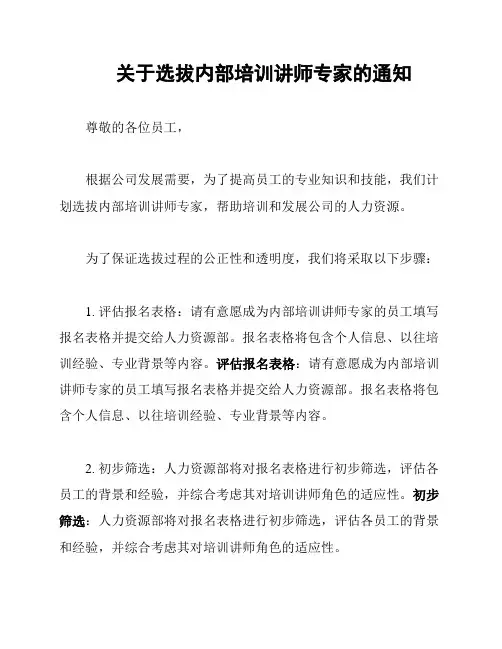 关于选拔内部培训讲师专家的通知

尊敬的各位员工，

根据公司发展需要，为了提高员工的专业知识和技能，我们计划选拔内部培训讲师专家，帮助培训和发展公司的人力资源。

为了保证选拔过程的公正性和透明度，我们将采取以下步骤：

1. 评估报名表格：请有意愿成为内部培训讲师专家的员工填写报名表格并提交给人力资源部。报名表格将包含个人信息、以往培训经验、专业背景等内容。评估报名表格：请有意愿成为内部培训讲师专家的员工填写报名表格并提交给人力资源部。报名表格将包含个人信息、以往培训经验、专业背景等内容。

2. 初步筛选：人力资源部将对报名表格进行初步筛选，评估各员工的背景和经验，并综合考虑其对培训讲师角色的适应性。初步筛选：人力资源部将对报名表格进行初步筛选，评估各员工的背景和经验，并综合考虑其对培训讲师角色的适应性。